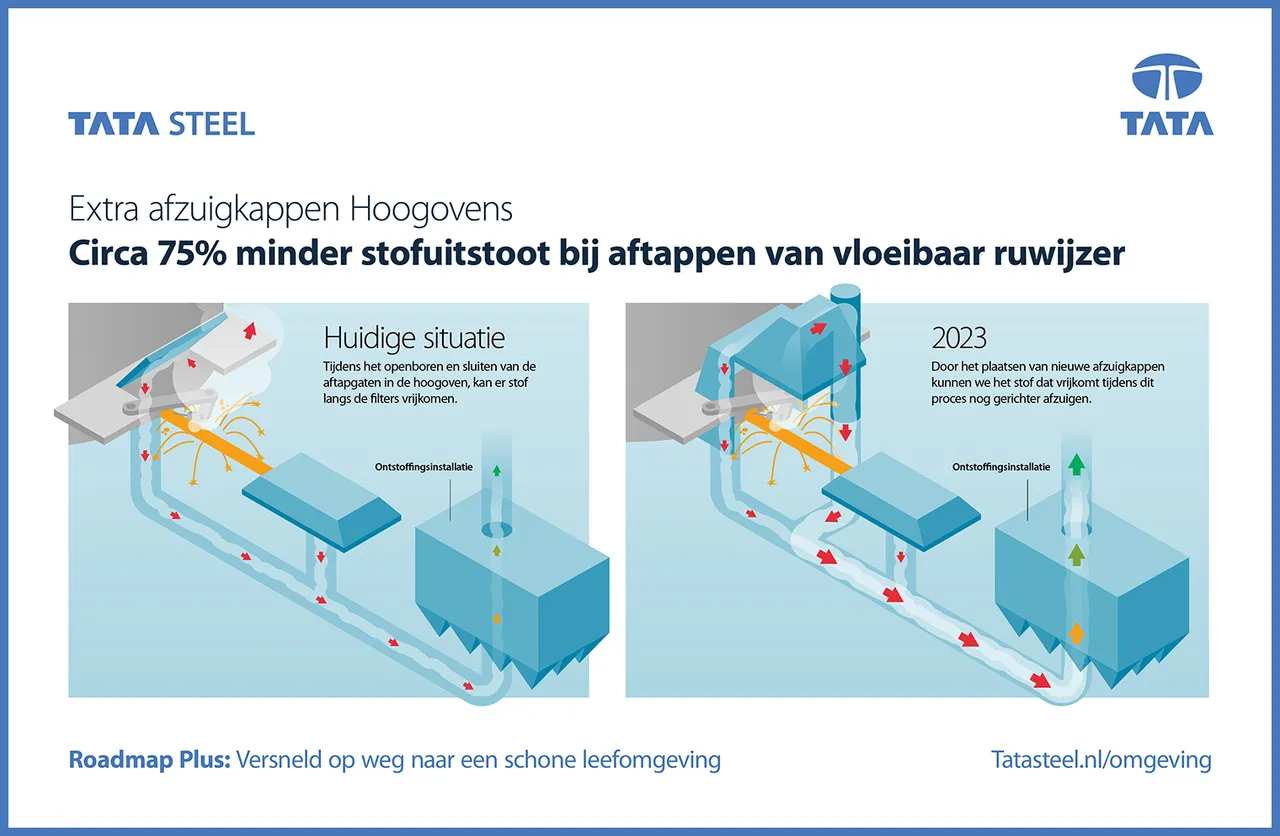 TATA STEEL

TATA

Extra afzuigkappen Hoogovens

Circa 75% minder stofuitstoot bij aftappen van vloeibaar ruwijzer

Huidige situatie

Tijdens het openboren en sluiten van de aftapgaten in de hoogoven, kan er stof langs de filters vrijkomen.

Ontstoffingsinstallatie

2023

Door het plaatsen van nieuwe afzuigkappen kunnen we het stof dat vrijkomt tijdens dit proces nog gerichter afzuigen.

Ontstoffingsinstallatie

Roadmap Plus: Versneld op weg naar een schone leefomgeving

Tatasteel.nl/omgeving